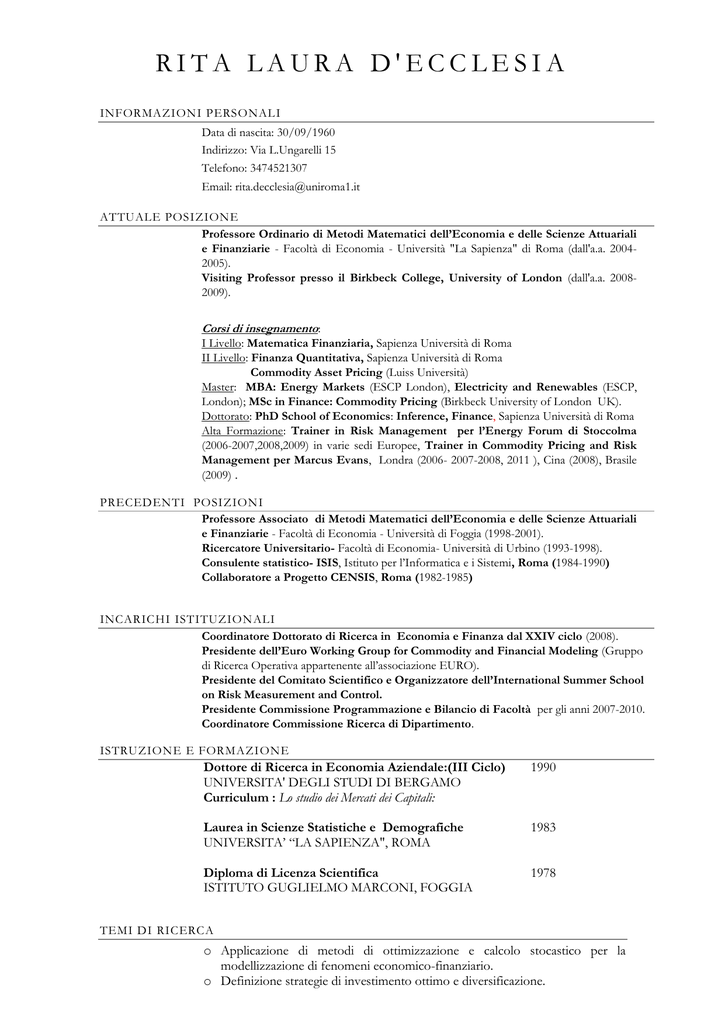 RITA LAURA D'ECCLESIA

INFORMAZIONI PERSONALI

Data di nascita: 30/09/1960

Indirizzo: Via L.Ungarelli 15

Telefono: 3474521307

Email: rita.decclesia@uniroma1.it

ATTUALE POSIZIONE

Professore Ordinario di Metodi Matematici dell'Economia e delle Scienze Attuariali e Finanziarie - Facoltà di Economia - Università "La Sapienza" di Roma (dall'a.a. 2004-2005).

Visiting Professor presso il Birkbeck College, University of London (dall'a.a. 2008-2009).

Corsi di insegnamento:
I Livello: Matematica Finanziaria, Sapienza Università di Roma
II Livello: Finanza Quantitativa, Sapienza Università di Roma
Commodity Asset Pricing (Luiss Università)
Master: MBA: Energy Markets (ESCP London), Electricity and Renewables (ESCP, London); MSc in Finance: Commodity Pricing (Birkbeck University of London UK).
Dottorato: PhD School of Economics: Inference, Finance, Sapienza Università di Roma
Alta Formazione: Trainer in Risk Management per l'Energy Forum di Stoccolma (2006-2007,2008,2009) in varie sedi Europee, Trainer in Commodity Pricing and Risk Management per Marcus Evans, Londra (2006- 2007-2008, 2011 ), Cina (2008), Brasile (2009) .

PRECEDENTI POSIZIONI

Professore Associato di Metodi Matematici dell'Economia e delle Scienze Attuariali e Finanziarie - Facoltà di Economia - Università di Foggia (1998-2001).
Ricercatore Universitario- Facoltà di Economia- Università di Urbino (1993-1998).
Consulente statistico- ISIS, Istituto per l'Informatica e i Sistemi, Roma (1984-1990)
Collaboratore a Progetto CENSIS, Roma (1982-1985)

INCARICHI ISTITUZIONALI

Coordinatore Dottorato di Ricerca in Economia e Finanza dal XXIV ciclo (2008).
Presidente dell'Euro Working Group for Commodity and Financial Modeling (Gruppo di Ricerca Operativa appartenente all'associazione EURO).
Presidente del Comitato Scientifico e Organizzatore dell'International Summer School on Risk Measurement and Control.
Presidente Commissione Programmazione e Bilancio di Facoltà per gli anni 2007-2010.
Coordinatore Commissione Ricerca di Dipartimento.

ISTRUZIONE E FORMAZIONE

Dottore di Ricerca in Economia Aziendale:(III Ciclo) 1990
UNIVERSITA' DEGLI STUDI DI BERGAMO
Curriculum : Lo studio dei Mercati dei Capitali:

Laurea in Scienze Statistiche e Demografiche 1983
UNIVERSITA' "LA SAPIENZA", ROMA

Diploma di Licenza Scientifica 1978
ISTITUTO GUGLIELMO MARCONI, FOGGIA

TEMI DI RICERCA

o Applicazione di metodi di ottimizzazione e calcolo stocastico per la modellizzazione di fenomeni economico-finanziario.
o Definizione strategie di investimento ottimo e diversificazione.